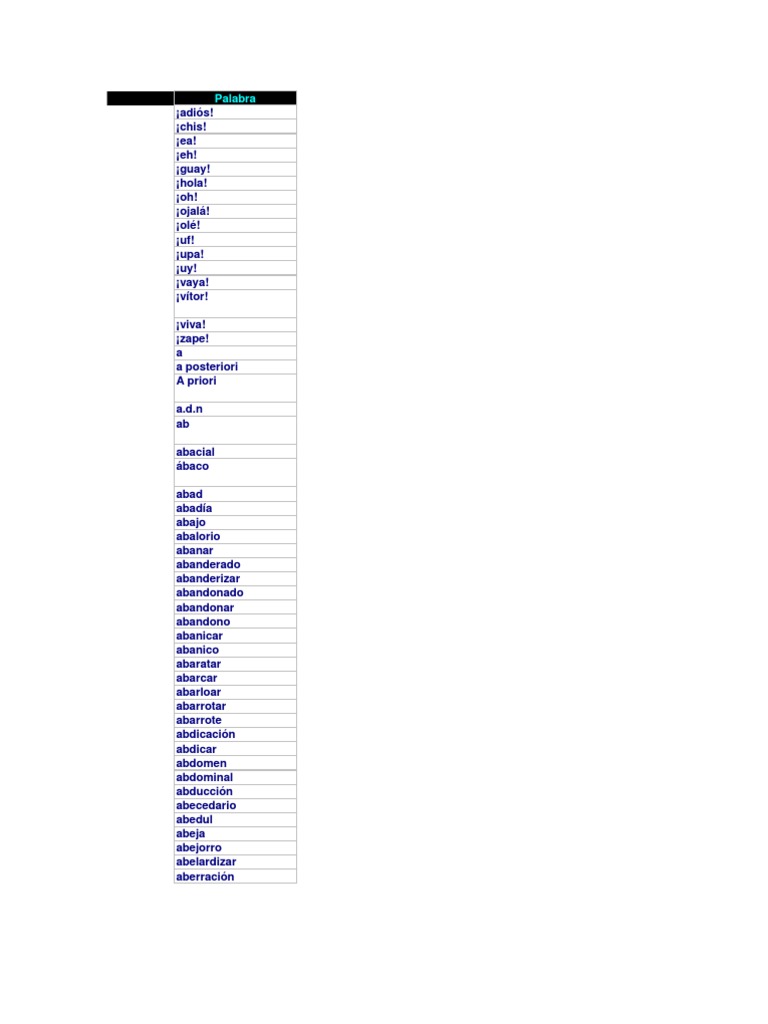 |  | Palabra |
|---|---|
|  | ¡adiós! |
|  | ¡chis! |
|  | ¡ea! |
|  | ¡eh! |
|  | ¡guay! |
|  | ¡hola! |
|  | ¡oh! |
|  | ¡ojalá! |
|  | ¡olé! |
|  | ¡uf! |
|  | ¡upa! |
|  | ¡uy! |
|  | ¡vaya! |
|  | ¡vítor! |
|  | ¡viva! |
|  | ¡zape! |
|  | a |
|  | a posteriori |
|  | A priori |
|  | a.d.n |
|  | ab |
|  | abacial |
|  | ábaco |
|  | abad |
|  | abadía |
|  | abajo |
|  | abalorio |
|  | abanar |
|  | abanderado |
|  | abanderizar |
|  | abandonado |
|  | abandonar |
|  | abandono |
|  | abanicar |
|  | abanico |
|  | abaratar |
|  | abarcar |
|  | abarloar |
|  | abarrotar |
|  | abarrote |
|  | abdicación |
|  | abdicar |
|  | abdomen |
|  | abdominal |
|  | abducción |
|  | abecedario |
|  | abedul |
|  | abeja |
|  | abejorro |
|  | abelardizar |
|  | aberración |